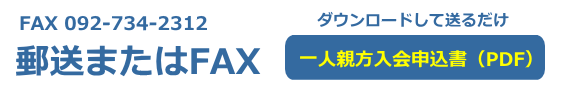 FAX 092-734-2312
郵送またはFAX

ダウンロードして送るだけ
一人親方入会申込書（PDF）